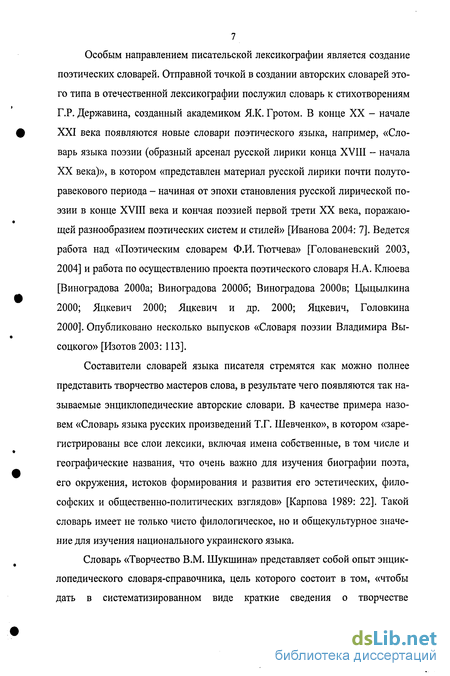 7

Особым направлением писательской лексикографии является создание поэтических словарей. Отправной точкой в создании авторских словарей этого типа в отечественной лексикографии послужил словарь к стихотворениям Г.Р. Державина, созданный академиком Я.К. Гротом. В конце XX – начале XXI века появляются новые словари поэтического языка, например, «Словарь языка поэзии (образный арсенал русской лирики конца XVIII – начала XX века)», в котором «представлен материал русской лирики почти полуторавекового периода – начиная от эпохи становления русской лирической поэзии в конце XVIII века и кончая поэзией первой трети XX века, поражающей разнообразием поэтических систем и стилей» [Иванова 2004: 7]. Ведется работа над «Поэтическим словарем Ф.И. Тютчева» [Голованевский 2003, 2004] и работа по осуществлению проекта поэтического словаря Н.А. Клюева [Виноградова 2000а; Виноградова 2000б; Виноградова 2000в; Цыцылкина 2000; Яцкевич 2000; Яцкевич и др. 2000; Яцкевич, Головкина 2000]. Опубликовано несколько выпусков «Словаря поэзии Владимира Высоцкого» [Изотов 2003: 113].

Составители словарей языка писателя стремятся как можно полнее представить творчество мастеров слова, в результате чего появляются так называемые энциклопедические авторские словари. В качестве примера назовем «Словарь языка русских произведений Т.Г. Шевченко», в котором «зарегистрированы все слои лексики, включая имена собственные, в том числе и географические названия, что очень важно для изучения биографии поэта, его окружения, истоков формирования и развития его эстетических, философских и общественно-политических взглядов» [Карпова 1989: 22]. Такой словарь имеет не только чисто филологическое, но и общекультурное значение для изучения национального украинского языка.

Словарь «Творчество В.М. Шукшина» представляет собой опыт энциклопедического словаря-справочника, цель которого состоит в том, «чтобы дать в систематизированном виде краткие сведения о творчестве

dsLib.net
библиотека диссертаций